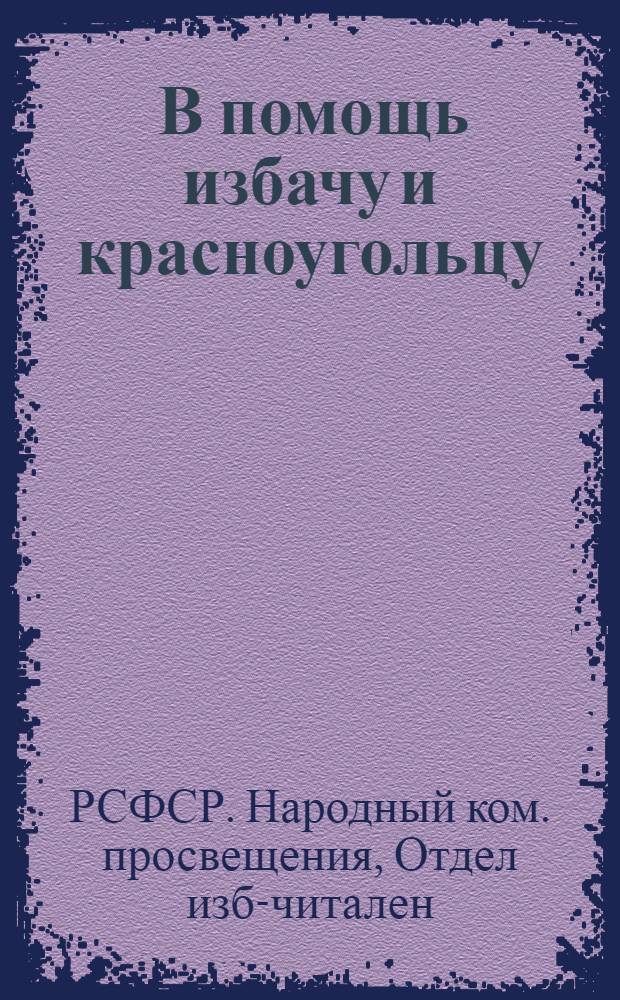 В помощь избачу и красноугольцу

РСФСР. Народный ком. просвещения, Отдел изб-читален